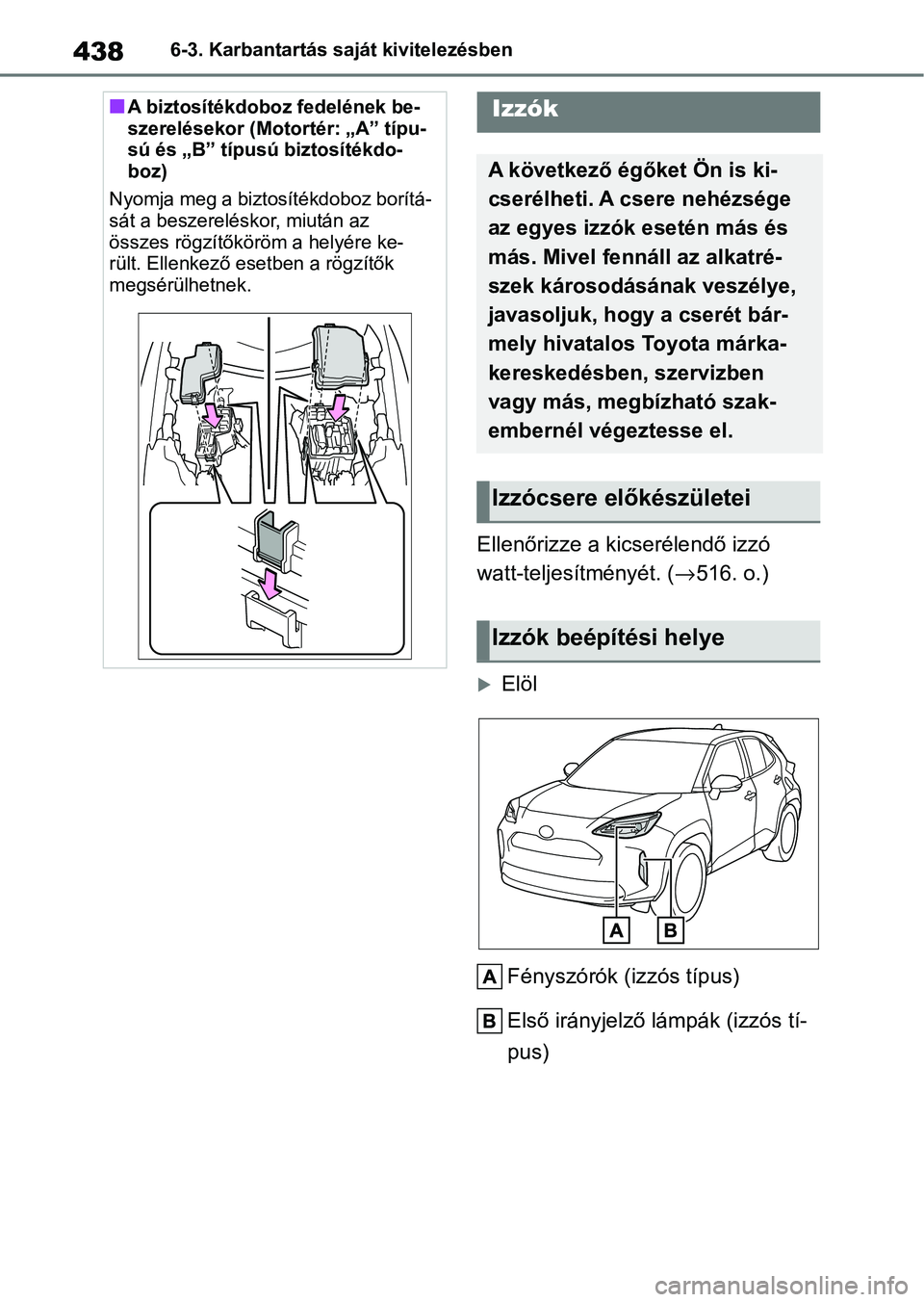 438 6-3. Karbantartás saját kivitelezésben

■ A biztosítékdoboz fedelének beszerelésekor (Motortér: „A” típusú és „B” típusú biztosítékdoboz)

Nyomja meg a biztosítékdoboz borítását a beszereléskor, miután az összes rögzítőköröm a helyére került. Ellenkező esetben a rögzítők megsérülhetnek.

Izzók

A következő égőket Ön is kicserélheti. A csere nehézsége az egyes izzók esetén más és más. Mivel fennáll az alkatrészek károsodásának veszélye, javasoljuk, hogy a cserét bármely hivatalos Toyota márkakereskedésben, szervizben vagy más, megbízható szakembernél végeztesse el.

Izzócsere előkészületei

Ellenőrizze a kicserélendő izzó watt-teljesítményét. (→516. o.)

Izzók beépítési helye

▶ Elöl

A B

A Fényszórók (izzós típus)

B Első irányjelző lámpák (izzós típus)

carmanualsonline.info